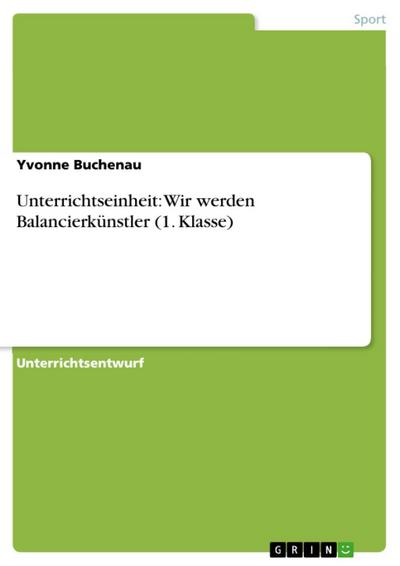 Sport

Yvonne Buchenau

Unterrichtseinheit: Wir werden Balancierkünstler (1. Klasse)

Unterrichtsentwurf

GRIN